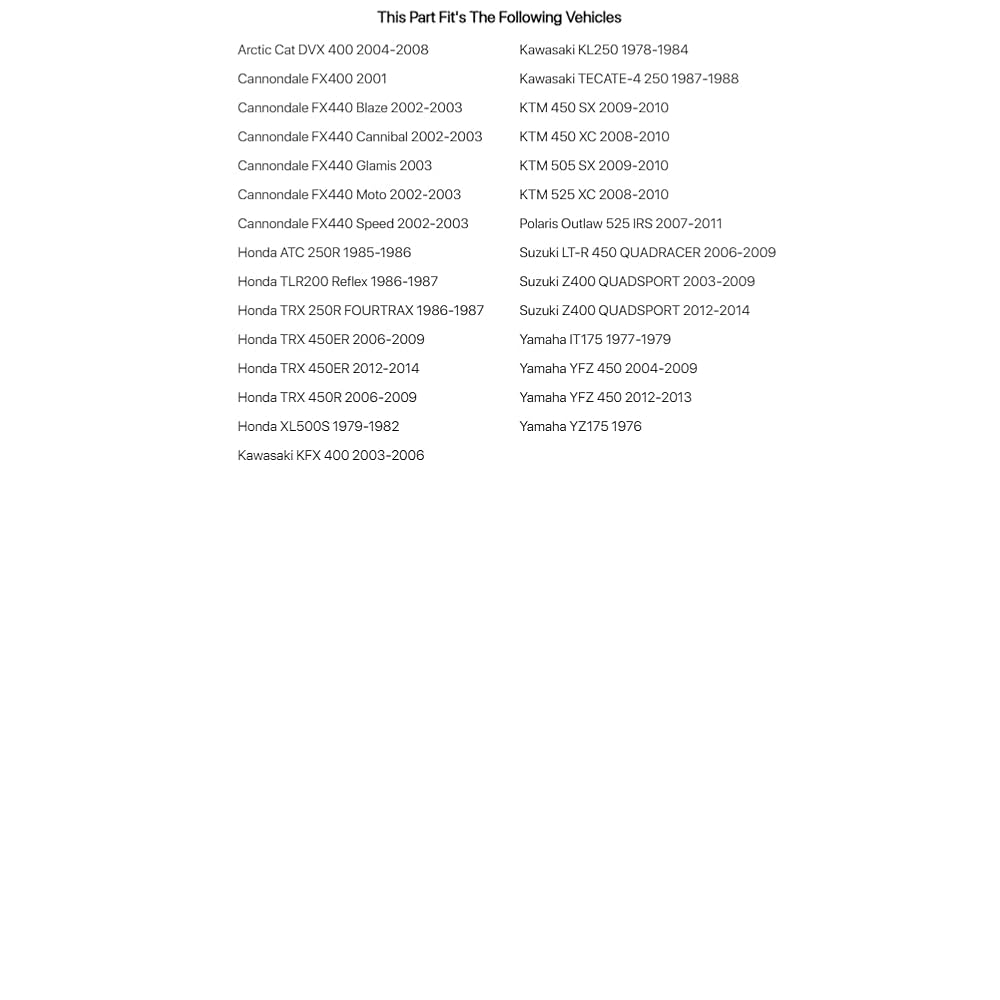 This Part Fit's The Following Vehicles

Arctic Cat DVX 400 2004-2008
Cannondale FX400 2001
Cannondale FX440 Blaze 2002-2003
Cannondale FX440 Cannibal 2002-2003
Cannondale FX440 Glamis 2003
Cannondale FX440 Moto 2002-2003
Cannondale FX440 Speed 2002-2003
Honda ATC 250R 1985-1986
Honda TLR200 Reflex 1986-1987
Honda TRX 250R FOURTRAX 1986-1987
Honda TRX 450ER 2006-2009
Honda TRX 450ER 2012-2014
Honda TRX 450R 2006-2009
Honda XL500S 1979-1982
Kawasaki KFX 400 2003-2006

Kawasaki KL250 1978-1984
Kawasaki TECATE-4 250 1987-1988
KTM 450 SX 2009-2010
KTM 450 XC 2008-2010
KTM 505 SX 2009-2010
KTM 525 XC 2008-2010
Polaris Outlaw 525 IRS 2007-2011
Suzuki LT-R 450 QUADRACER 2006-2009
Suzuki Z400 QUADSPORT 2003-2009
Suzuki Z400 QUADSPORT 2012-2014
Yamaha IT175 1977-1979
Yamaha YFZ 450 2004-2009
Yamaha YFZ 450 2012-2013
Yamaha YZ175 1976